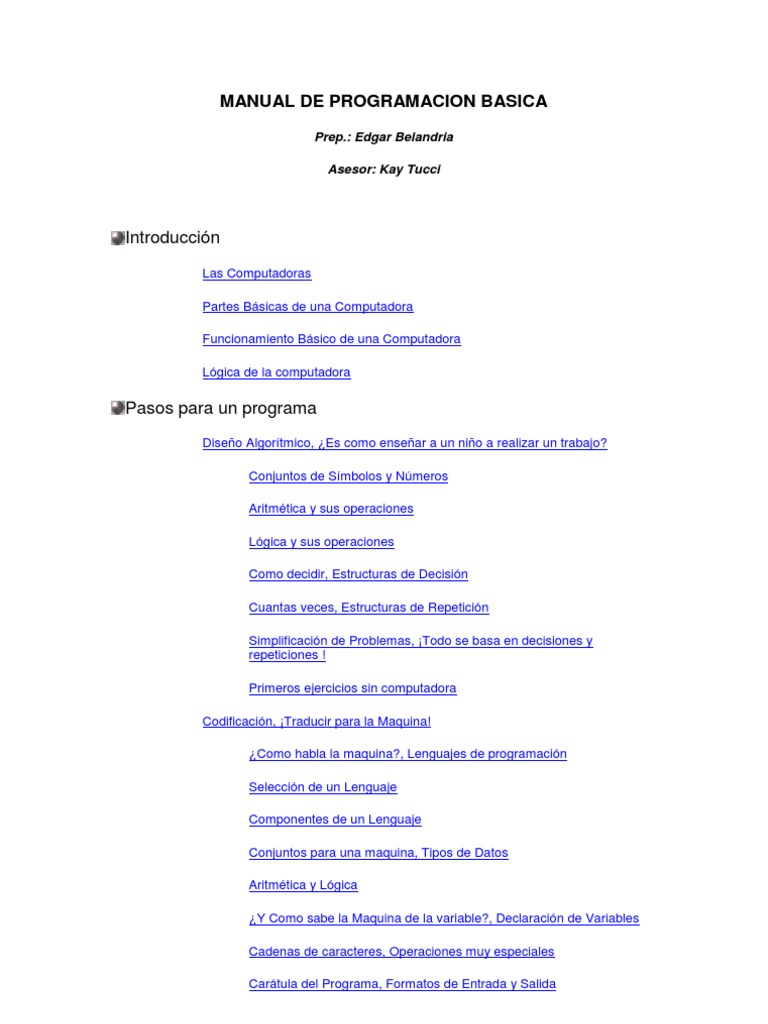 MANUAL DE PROGRAMACION BASICA

Prep.: Edgar Belandria

Asesor: Kay Tucci

Introducción

Las Computadoras

Partes Básicas de una Computadora

Funcionamiento Básico de una Computadora

Lógica de la computadora

Pasos para un programa

Diseño Algorítmico, ¿Es como enseñar a un niño a realizar un trabajo?

Conjuntos de Símbolos y Números

Aritmética y sus operaciones

Lógica y sus operaciones

Como decidir, Estructuras de Decisión

Cuantas veces, Estructuras de Repetición

Simplificación de Problemas, ¡Todo se basa en decisiones y repeticiones !

Primeros ejercicios sin computadora

Codificación, ¡Traducir para la Maquina!

¿Como habla la maquina?, Lenguajes de programación

Selección de un Lenguaje

Componentes de un Lenguaje

Conjuntos para una maquina, Tipos de Datos

Aritmética y Lógica

¿Y Como sabe la Maquina de la variable?, Declaración de Variables

Cadenas de caracteres, Operaciones muy especiales

Carátula del Programa, Formatos de Entrada y Salida